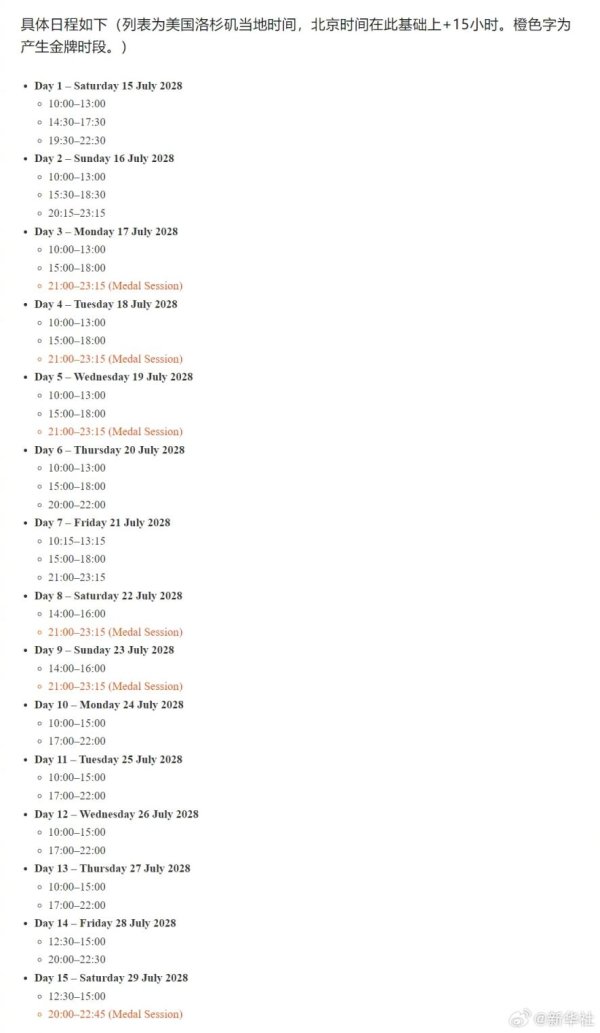 具体日程如下（列表为美国洛杉矶当地时间，北京时间在此基础上+15小时。橙色字为产生金牌时段。）

- **Day 1 – Saturday 15 July 2028**
  - 10:00–13:00
  - 14:30–17:30
  - 19:30–22:30
- **Day 2 – Sunday 16 July 2028**
  - 10:00–13:00
  - 15:30–18:30
  - 20:15–23:15
- **Day 3 – Monday 17 July 2028**
  - 10:00–13:00
  - 15:00–18:00
  - 21:00–23:15 (Medal Session)
- **Day 4 – Tuesday 18 July 2028**
  - 10:00–13:00
  - 15:00–18:00
  - 21:00–23:15 (Medal Session)
- **Day 5 – Wednesday 19 July 2028**
  - 10:00–13:00
  - 15:00–18:00
  - 21:00–23:15 (Medal Session)
- **Day 6 – Thursday 20 July 2028**
  - 10:00–13:00
  - 15:00–18:00
  - 20:00–22:00
- **Day 7 – Friday 21 July 2028**
  - 10:15–13:15
  - 15:00–18:00
  - 21:00–23:15
- **Day 8 – Saturday 22 July 2028**
  - 14:00–16:00
  - 21:00–23:15 (Medal Session)
- **Day 9 – Sunday 23 July 2028**
  - 14:00–16:00
  - 21:00–23:15 (Medal Session)
- **Day 10 – Monday 24 July 2028**
  - 10:00–15:00
  - 17:00–22:00
- **Day 11 – Tuesday 25 July 2028**
  - 10:00–15:00
  - 17:00–22:00
- **Day 12 – Wednesday 26 July 2028**
  - 10:00–15:00
  - 17:00–22:00
- **Day 13 – Thursday 27 July 2028**
  - 10:00–15:00
  - 17:00–22:00
- **Day 14 – Friday 28 July 2028**
  - 12:30–15:00
  - 20:00–22:30
- **Day 15 – Saturday 29 July 2028**
  - 12:30–15:00
  - 20:00–22:45 (Medal Session)

@新华社